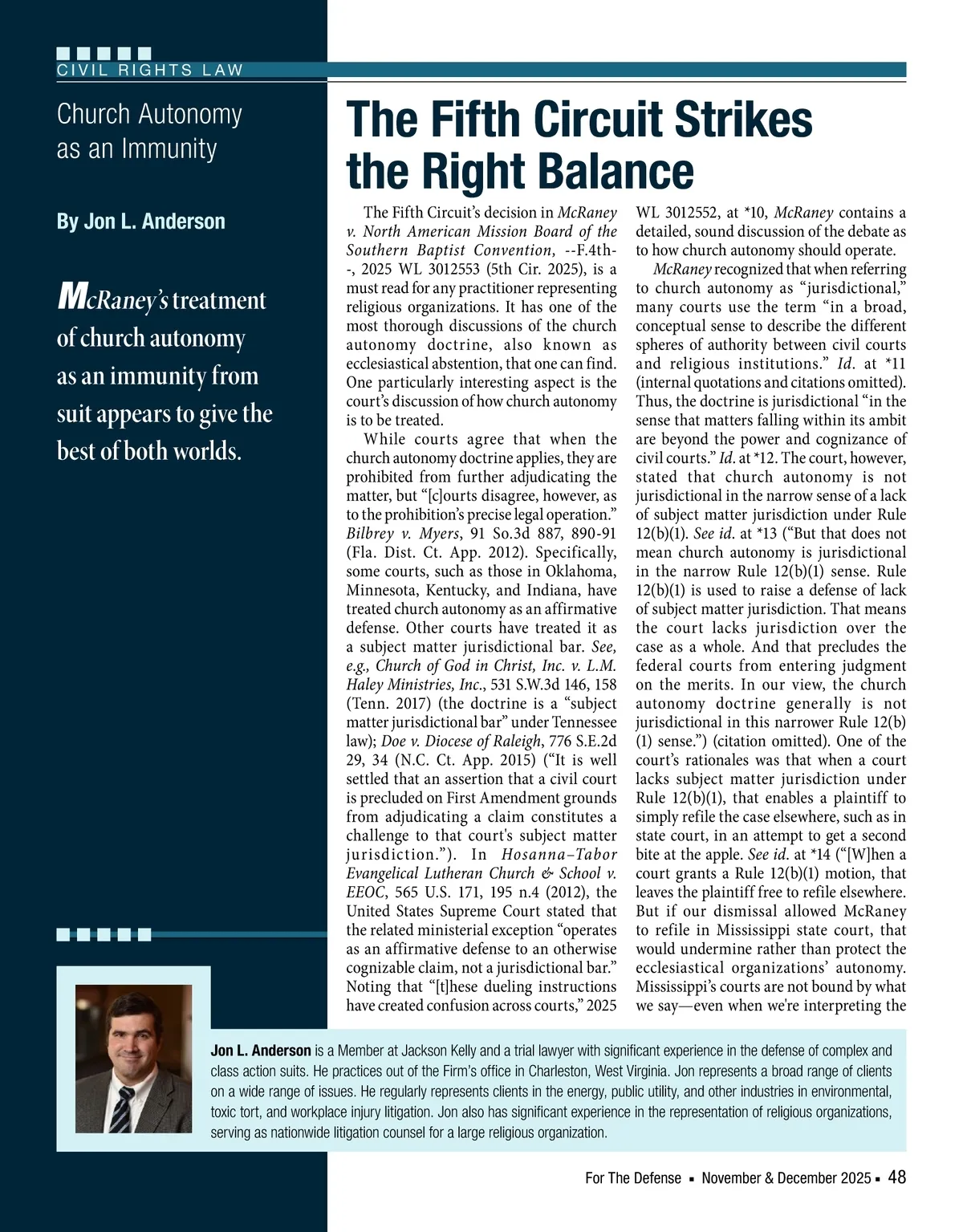 CIVIL RIGHTS LAW

Church Autonomy as an Immunity

By Jon L. Anderson

McRaney's treatment of church autonomy as an immunity from suit appears to give the best of both worlds.

The Fifth Circuit Strikes the Right Balance

The Fifth Circuit's decision in McRaney v. North American Mission Board of the Southern Baptist Convention, --F.4th--, 2025 WL 3012553 (5th Cir. 2025), is a must read for any practitioner representing religious organizations. It has one of the most thorough discussions of the church autonomy doctrine, also known as ecclesiastical abstention, that one can find. One particularly interesting aspect is the court's discussion of how church autonomy is to be treated.

While courts agree that when the church autonomy doctrine applies, they are prohibited from further adjudicating the matter, but "[c]ourts disagree, however, as to the prohibition's precise legal operation." Bilbrey v. Myers, 91 So.3d 887, 890-91 (Fla. Dist. Ct. App. 2012). Specifically, some courts, such as those in Oklahoma, Minnesota, Kentucky, and Indiana, have treated church autonomy as an affirmative defense. Other courts have treated it as a subject matter jurisdictional bar. See, e.g., Church of God in Christ, Inc. v. L.M. Haley Ministries, Inc., 531 S.W.3d 146, 158 (Tenn. 2017) (the doctrine is a "subject matter jurisdictional bar" under Tennessee law); Doe v. Diocese of Raleigh, 776 S.E.2d 29, 34 (N.C. Ct. App. 2015) ("It is well settled that an assertion that a civil court is precluded on First Amendment grounds from adjudicating a claim constitutes a challenge to that court's subject matter jurisdiction."). In Hosanna–Tabor Evangelical Lutheran Church & School v. EEOC, 565 U.S. 171, 195 n.4 (2012), the United States Supreme Court stated that the related ministerial exception "operates as an affirmative defense to an otherwise cognizable claim, not a jurisdictional bar." Noting that "[t]hese dueling instructions have created confusion across courts," 2025 WL 3012552, at *10, McRaney contains a detailed, sound discussion of the debate as to how church autonomy should operate.

McRaney recognized that when referring to church autonomy as "jurisdictional," many courts use the term "in a broad, conceptual sense to describe the different spheres of authority between civil courts and religious institutions." Id. at *11 (internal quotations and citations omitted). Thus, the doctrine is jurisdictional "in the sense that matters falling within its ambit are beyond the power and cognizance of civil courts." Id. at *12. The court, however, stated that church autonomy is not jurisdictional in the narrow sense of a lack of subject matter jurisdiction under Rule 12(b)(1). See id. at *13 ("But that does not mean church autonomy is jurisdictional in the narrow Rule 12(b)(1) sense. Rule 12(b)(1) is used to raise a defense of lack of subject matter jurisdiction. That means the court lacks jurisdiction over the case as a whole. And that precludes the federal courts from entering judgment on the merits. In our view, the church autonomy doctrine generally is not jurisdictional in this narrower Rule 12(b)(1) sense.") (citation omitted). One of the court's rationales was that when a court lacks subject matter jurisdiction under Rule 12(b)(1), that enables a plaintiff to simply refile the case elsewhere, such as in state court, in an attempt to get a second bite at the apple. See id. at *14 ("[W]hen a court grants a Rule 12(b)(1) motion, that leaves the plaintiff free to refile elsewhere. But if our dismissal allowed McRaney to refile in Mississippi state court, that would undermine rather than protect the ecclesiastical organizations' autonomy. Mississippi's courts are not bound by what we say—even when we're interpreting the

Jon L. Anderson is a Member at Jackson Kelly and a trial lawyer with significant experience in the defense of complex and class action suits. He practices out of the Firm's office in Charleston, West Virginia. Jon represents a broad range of clients on a wide range of issues. He regularly represents clients in the energy, public utility, and other industries in environmental, toxic tort, and workplace injury litigation. Jon also has significant experience in the representation of religious organizations, serving as nationwide litigation counsel for a large religious organization.

For The Defense ▪ November & December 2025 ▪ 48